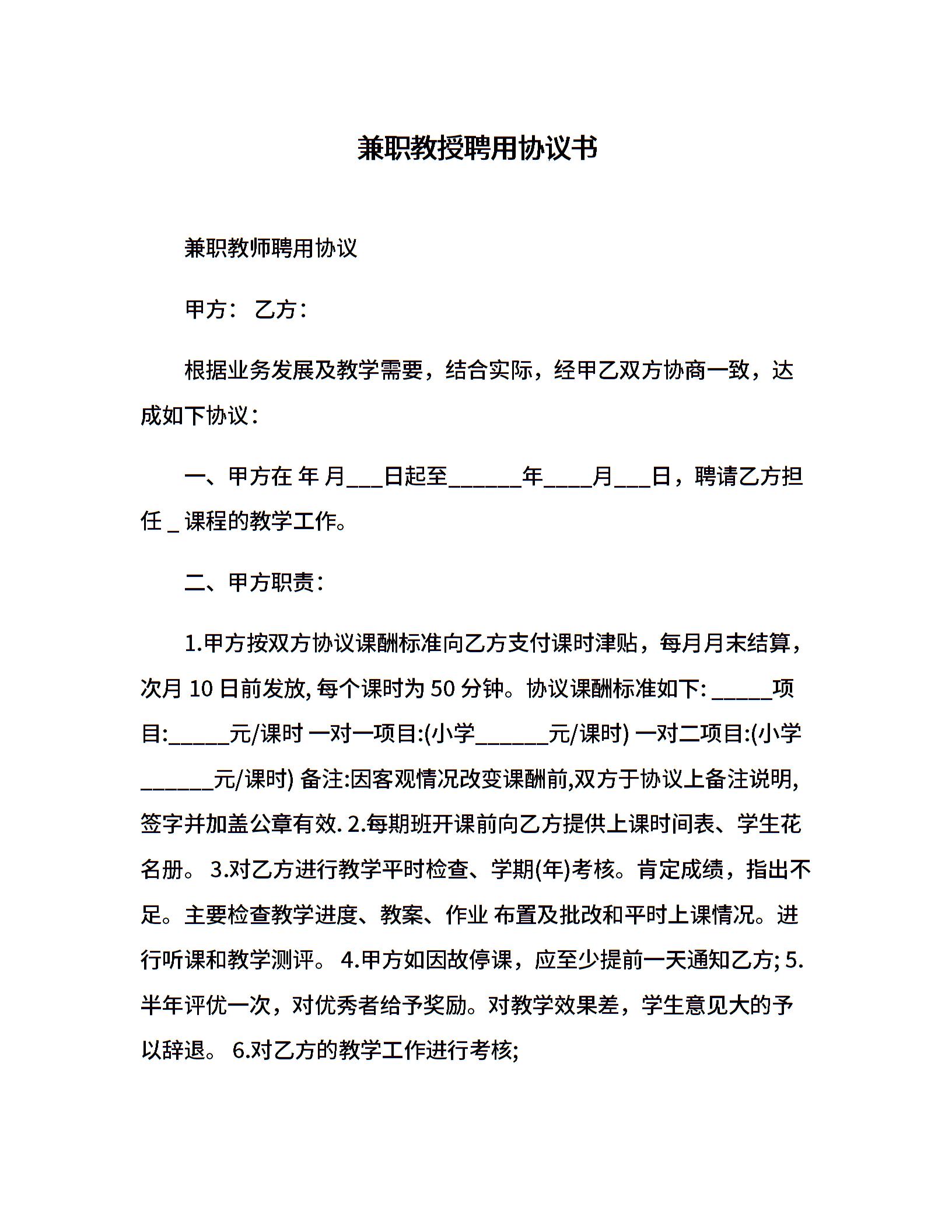 兼职教授聘用协议书

兼职教师聘用协议

甲方： 乙方：

根据业务发展及教学需要，结合实际，经甲乙双方协商一致，达成如下协议：

一、甲方在 年 月___日起至______年____月___日，聘请乙方担任 _ 课程的教学工作。

二、甲方职责：

1.甲方按双方协议课酬标准向乙方支付课时津贴，每月月末结算，次月 10 日前发放, 每个课时为 50 分钟。协议课酬标准如下: _____项目:_____元/课时 一对一项目:(小学______元/课时) 一对二项目:(小学______元/课时) 备注:因客观情况改变课酬前,双方于协议上备注说明,签字并加盖公章有效. 2.每期班开课前向乙方提供上课时间表、学生花名册。 3.对乙方进行教学平时检查、学期(年)考核。肯定成绩，指出不足。主要检查教学进度、教案、作业 布置及批改和平时上课情况。进行听课和教学测评。 4.甲方如因故停课，应至少提前一天通知乙方; 5.半年评优一次，对优秀者给予奖励。对教学效果差，学生意见大的予以辞退。 6.对乙方的教学工作进行考核;